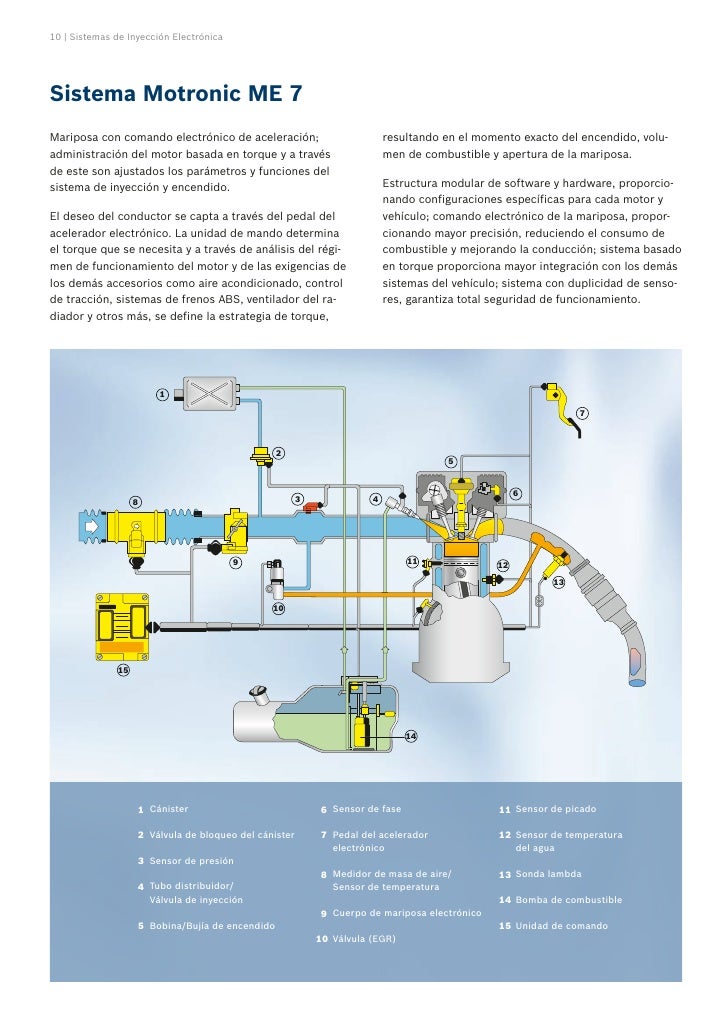 10 | Sistemas de Inyección Electrónica

Sistema Motronic ME 7

Mariposa con comando electrónico de aceleración; administración del motor basada en torque y a través de este son ajustados los parámetros y funciones del sistema de inyección y encendido.

El deseo del conductor se capta a través del pedal del acelerador electrónico. La unidad de mando determina el torque que se necesita y a través de análisis del régimen de funcionamiento del motor y de las exigencias de los demás accesorios como aire acondicionado, control de tracción, sistemas de frenos ABS, ventilador del radiador y otros más, se define la estrategia de torque, resultando en el momento exacto del encendido, volumen de combustible y apertura de la mariposa.

Estructura modular de software y hardware, proporcionando configuraciones específicas para cada motor y vehículo; comando electrónico de la mariposa, proporcionando mayor precisión, reduciendo el consumo de combustible y mejorando la conducción; sistema basado en torque proporciona mayor integración con los demás sistemas del vehículo; sistema con duplicidad de sensores, garantiza total seguridad de funcionamiento.

1
2
3
4
5
6
7
8
9
10
11
12
13
14
15

1 Cánister
2 Válvula de bloqueo del cánister
3 Sensor de presión
4 Tubo distribuidor/ Válvula de inyección
5 Bobina/Bujía de encendido
6 Sensor de fase
7 Pedal del acelerador electrónico
8 Medidor de masa de aire/ Sensor de temperatura
9 Cuerpo de mariposa electrónico
10 Válvula (EGR)
11 Sensor de picado
12 Sensor de temperatura del agua
13 Sonda lambda
14 Bomba de combustible
15 Unidad de comando